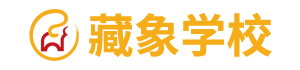 藏象学校